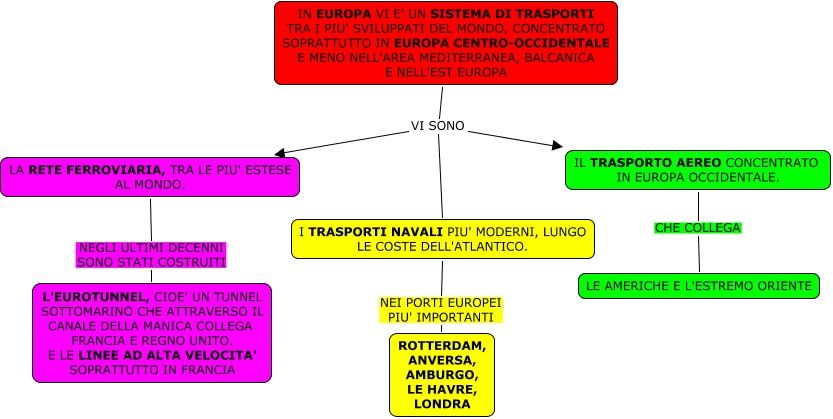 IN EUROPA VI E' UN SISTEMA DI TRASPORTI TRA I PIU' SVILUPPATI DEL MONDO, CONCENTRATO SOPRATTUTTO IN EUROPA CENTRO-OCCIDENTALE E MENO NELL'AREA MEDITERRANEA, BALCANICA E NELL'EST EUROPA

VI SONO

LA RETE FERROVIARIA, TRA LE PIU' ESTESE AL MONDO.

NEGLI ULTIMI DECENNI SONO STATI COSTRUITI

L'EUROTUNNEL, CIOE' UN TUNNEL SOTTOMARINO CHE ATTRAVERSO IL CANALE DELLA MANICA COLLEGA FRANCIA E REGNO UNITO. E LE LINEE AD ALTA VELOCITA' SOPRATTUTTO IN FRANCIA

I TRASPORTI NAVALI PIU' MODERNI, LUNGO LE COSTE DELL'ATLANTICO.

NEI PORTI EUROPEI PIU' IMPORTANTI

ROTTERDAM, ANVERSA, AMBURGO, LE HAVRE, LONDRA

IL TRASPORTO AEREO CONCENTRATO IN EUROPA OCCIDENTALE.

CHE COLLEGA

LE AMERICHE E L'ESTREMO ORIENTE